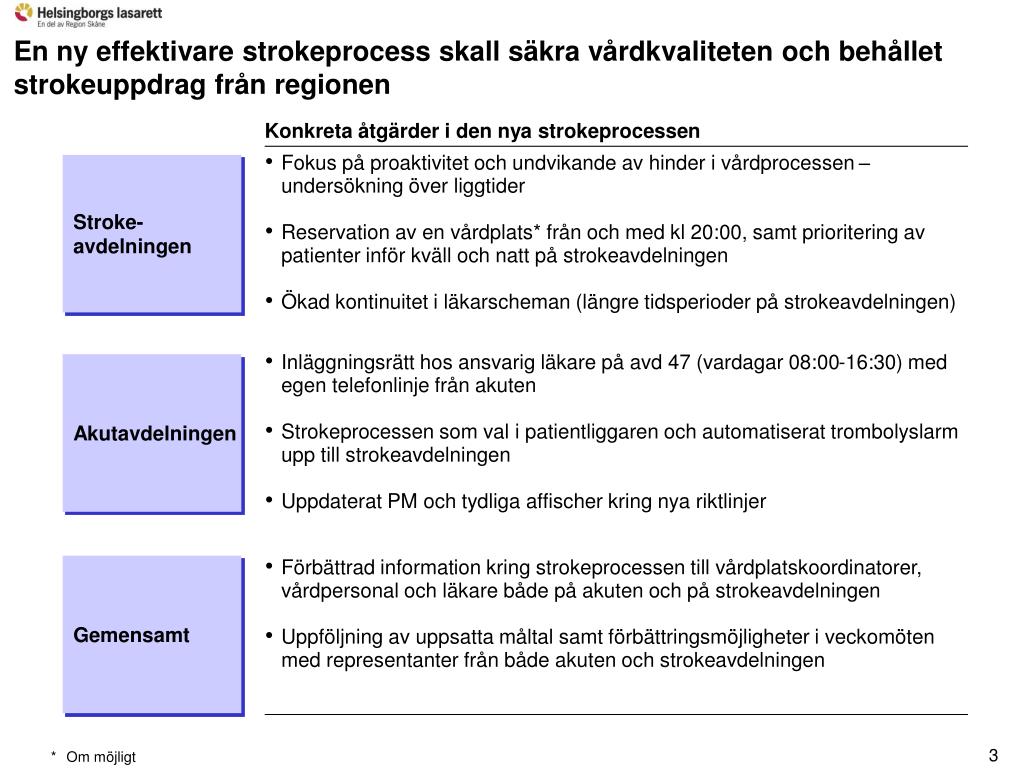 Helsingborgs lasarett
En del av Region Skåne

En ny effektivare strokeprocess skall säkra vårdkvaliteten och behållet strokeuppdrag från regionen

Konkreta åtgärder i den nya strokeprocessen

Stroke-avdelningen

• Fokus på proaktivitet och undvikande av hinder i vårdprocessen – undersökning över liggtider

• Reservation av en vårdplats* från och med kl 20:00, samt prioritering av patienter inför kväll och natt på strokeavdelningen

• Ökad kontinuitet i läkarscheman (längre tidsperioder på strokeavdelningen)

Akutavdelningen

• Inläggningsrätt hos ansvarig läkare på avd 47 (vardagar 08:00-16:30) med egen telefonlinje från akuten

• Strokeprocessen som val i patientliggaren och automatiserat trombolyslarm upp till strokeavdelningen

• Uppdaterat PM och tydliga affischer kring nya riktlinjer

Gemensamt

• Förbättrad information kring strokeprocessen till vårdplatskoordinatorer, vårdpersonal och läkare både på akuten och på strokeavdelningen

• Uppföljning av uppsatta måltal samt förbättringsmöjligheter i veckomöten med representanter från både akuten och strokeavdelningen

* Om möjligt

3